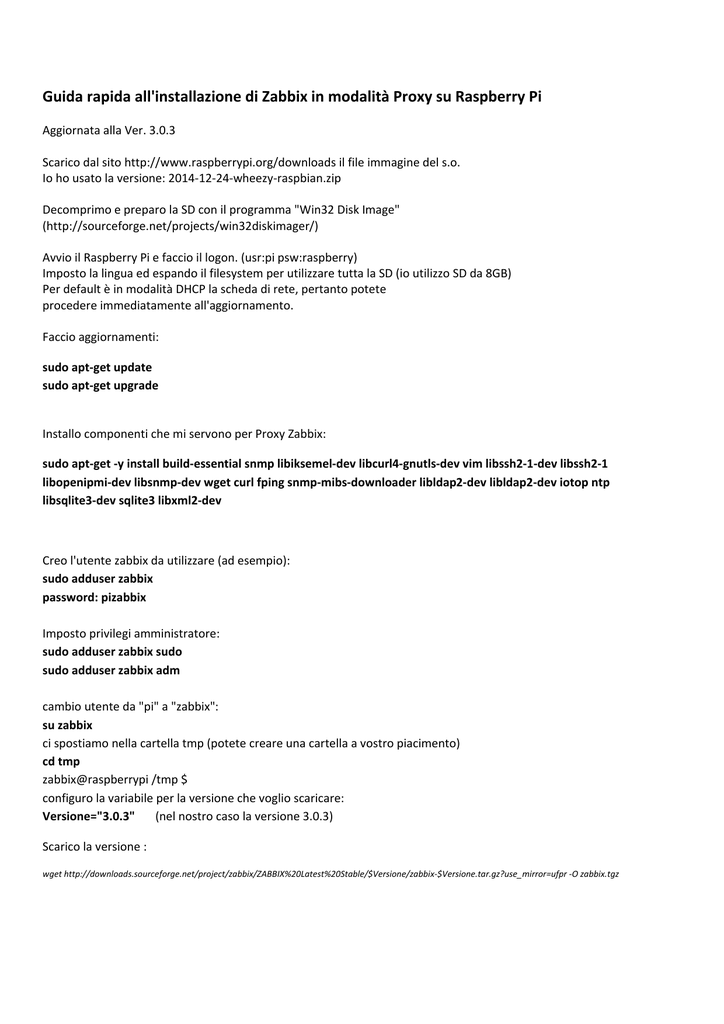 Guida rapida all'installazione di Zabbix in modalità Proxy su Raspberry Pi

Aggiornata alla Ver. 3.0.3

Scarico dal sito http://www.raspberrypi.org/downloads il file immagine del s.o.
Io ho usato la versione: 2014-12-24-wheezy-raspbian.zip

Decomprimo e preparo la SD con il programma "Win32 Disk Image"
(http://sourceforge.net/projects/win32diskimager/)

Avvio il Raspberry Pi e faccio il logon. (usr:pi psw:raspberry)
Imposto la lingua ed espando il filesystem per utilizzare tutta la SD (io utilizzo SD da 8GB)
Per default è in modalità DHCP la scheda di rete, pertanto potete
procedere immediatamente all'aggiornamento.

Faccio aggiornamenti:

sudo apt-get update
sudo apt-get upgrade

Installo componenti che mi servono per Proxy Zabbix:

sudo apt-get -y install build-essential snmp libiksemel-dev libcurl4-gnutls-dev vim libssh2-1-dev libssh2-1 libopenipmi-dev libsnmp-dev wget curl fping snmp-mibs-downloader libldap2-dev libldap2-dev iotop ntp libsqlite3-dev sqlite3 libxml2-dev

Creo l'utente zabbix da utilizzare (ad esempio):
sudo adduser zabbix
password: pizabbix

Imposto privilegi amministratore:
sudo adduser zabbix sudo
sudo adduser zabbix adm

cambio utente da "pi" a "zabbix":
su zabbix
ci spostiamo nella cartella tmp (potete creare una cartella a vostro piacimento)
cd tmp
zabbix@raspberrypi /tmp $
configuro la variabile per la versione che voglio scaricare:
Versione="3.0.3" (nel nostro caso la versione 3.0.3)

Scarico la versione :

wget http://downloads.sourceforge.net/project/zabbix/ZABBIX%20Latest%20Stable/$Versione/zabbix-$Versione.tar.gz?use_mirror=ufpr -O zabbix.tgz